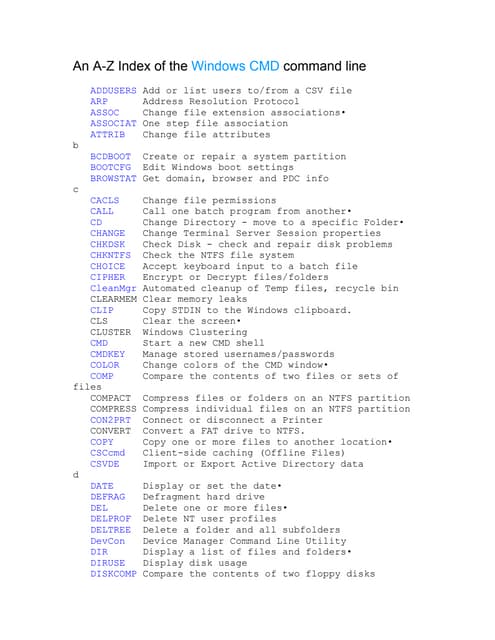 An A-Z Index of the Windows CMD command line

ADDUSERS Add or list users to/from a CSV file
ARP Address Resolution Protocol
ASSOC Change file extension associations•
ASSOCIAT One step file association
ATTRIB Change file attributes
b
BCDBOOT Create or repair a system partition
BOOTCFG Edit Windows boot settings
BROWSTAT Get domain, browser and PDC info
c
CACLS Change file permissions
CALL Call one batch program from another•
CD Change Directory - move to a specific Folder•
CHANGE Change Terminal Server Session properties
CHKDSK Check Disk - check and repair disk problems
CHKNTFS Check the NTFS file system
CHOICE Accept keyboard input to a batch file
CIPHER Encrypt or Decrypt files/folders
CleanMgr Automated cleanup of Temp files, recycle bin
CLEARMEM Clear memory leaks
CLIP Copy STDIN to the Windows clipboard.
CLS Clear the screen•
CLUSTER Windows Clustering
CMD Start a new CMD shell
CMDKEY Manage stored usernames/passwords
COLOR Change colors of the CMD window•
COMP Compare the contents of two files or sets of files
COMPACT Compress files or folders on an NTFS partition
COMPRESS Compress individual files on an NTFS partition
CON2PRT Connect or disconnect a Printer
CONVERT Convert a FAT drive to NTFS.
COPY Copy one or more files to another location•
CSCcmd Client-side caching (Offline Files)
CSVDE Import or Export Active Directory data
d
DATE Display or set the date•
DEFRAG Defragment hard drive
DEL Delete one or more files•
DELPROF Delete NT user profiles
DELTREE Delete a folder and all subfolders
DevCon Device Manager Command Line Utility
DIR Display a list of files and folders•
DIRUSE Display disk usage
DISKCOMP Compare the contents of two floppy disks